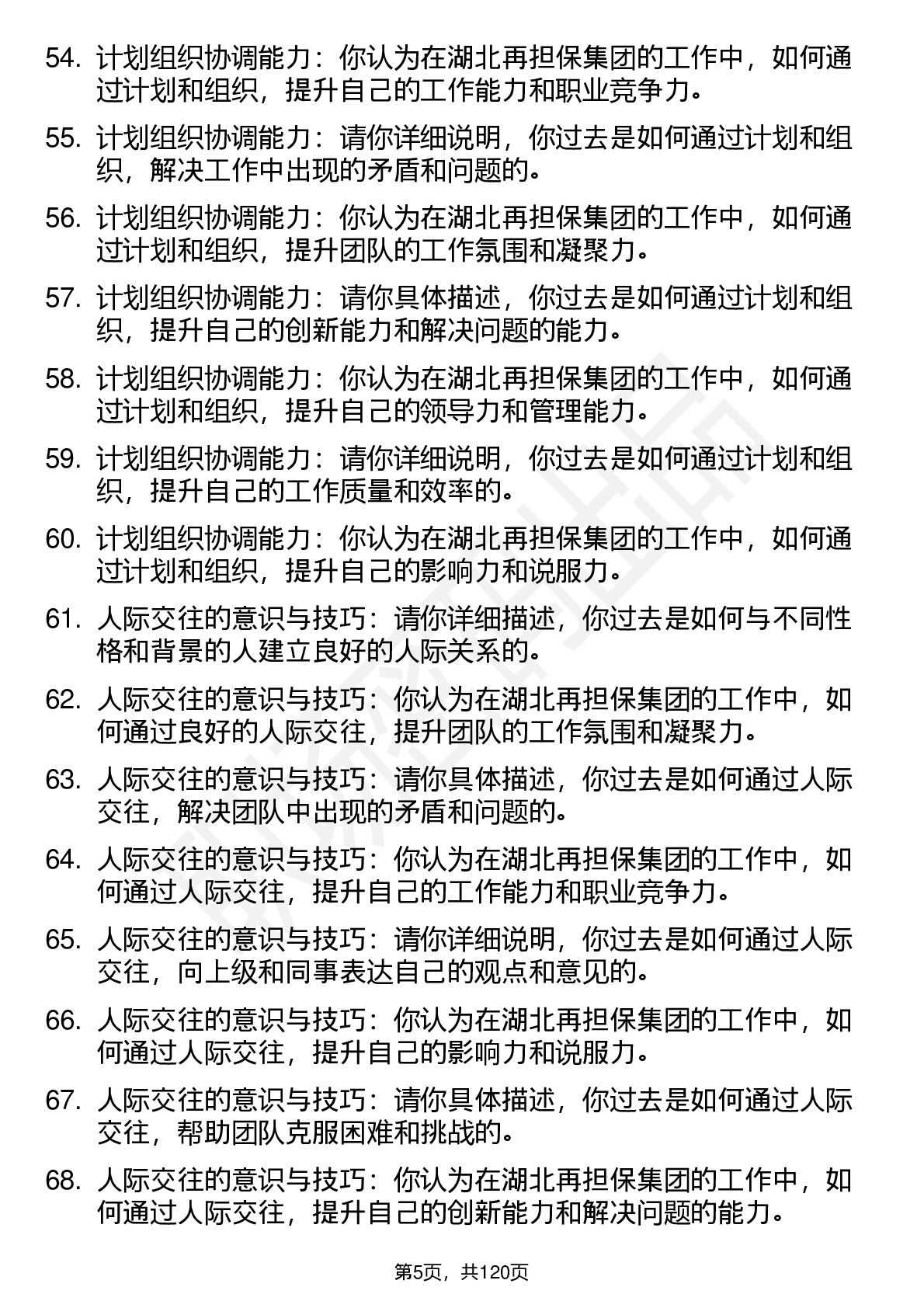 54. 计划组织协调能力：你认为在湖北再担保集团的工作中，如何通过计划和组织，提升自己的工作能力和职业竞争力。

55. 计划组织协调能力：请你详细说明，你过去是如何通过计划和组织，解决工作中出现的矛盾和问题的。

56. 计划组织协调能力：你认为在湖北再担保集团的工作中，如何通过计划和组织，提升团队的工作氛围和凝聚力。

57. 计划组织协调能力：请你具体描述，你过去是如何通过计划和组织，提升自己的创新能力和解决问题的能力。

58. 计划组织协调能力：你认为在湖北再担保集团的工作中，如何通过计划和组织，提升自己的领导力和管理能力。

59. 计划组织协调能力：请你详细说明，你过去是如何通过计划和组织，提升自己的工作质量和效率的。

60. 计划组织协调能力：你认为在湖北再担保集团的工作中，如何通过计划和组织，提升自己的影响力和说服力。

61. 人际交往的意识与技巧：请你详细描述，你过去是如何与不同性格和背景的人建立良好的人际关系的。

62. 人际交往的意识与技巧：你认为在湖北再担保集团的工作中，如何通过良好的人际交往，提升团队的工作氛围和凝聚力。

63. 人际交往的意识与技巧：请你具体描述，你过去是如何通过人际交往，解决团队中出现的矛盾和问题的。

64. 人际交往的意识与技巧：你认为在湖北再担保集团的工作中，如何通过人际交往，提升自己的工作能力和职业竞争力。

65. 人际交往的意识与技巧：请你详细说明，你过去是如何通过人际交往，向上级和同事表达自己的观点和意见的。

66. 人际交往的意识与技巧：你认为在湖北再担保集团的工作中，如何通过人际交往，提升自己的影响力和说服力。

67. 人际交往的意识与技巧：请你具体描述，你过去是如何通过人际交往，帮助团队克服困难和挑战的。

68. 人际交往的意识与技巧：你认为在湖北再担保集团的工作中，如何通过人际交往，提升自己的创新能力和解决问题的能力。

第5页，共120页